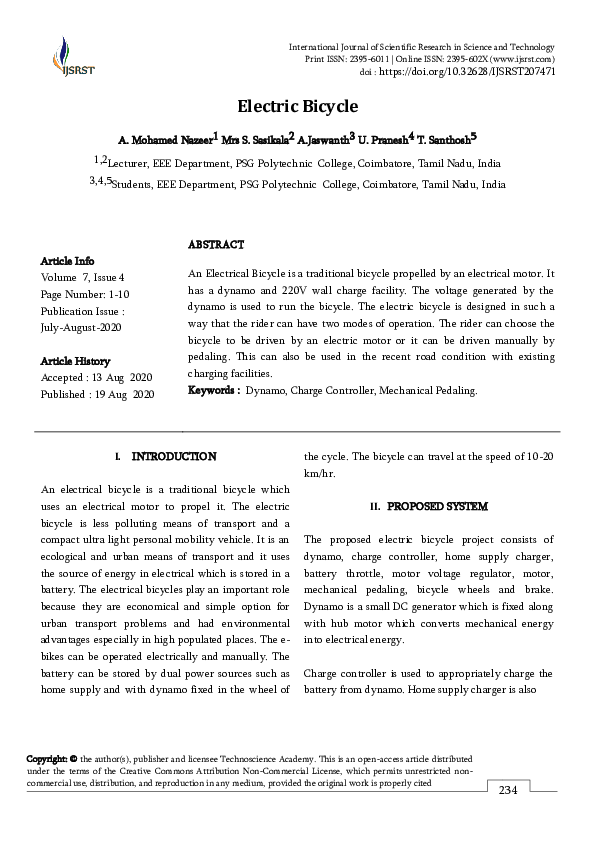 IJSRST

International Journal of Scientific Research in Science and Technology
Print ISSN: 2395-6011 | Online ISSN: 2395-602X (www.ijsrst.com)
doi : https://doi.org/10.32628/IJSRST207471

Electric Bicycle

A. Mohamed Nazeer$^1$ Mrs S. Sasikala$^2$ A.Jaswanth$^3$ U. Pranesh$^4$ T. Santhosh$^5$

$^{1,2}$Lecturer, EEE Department, PSG Polytechnic College, Coimbatore, Tamil Nadu, India

$^{3,4,5}$Students, EEE Department, PSG Polytechnic College, Coimbatore, Tamil Nadu, India

Article Info
Volume 7, Issue 4
Page Number: 1-10
Publication Issue :
July-August-2020

Article History
Accepted : 13 Aug 2020
Published : 19 Aug 2020

ABSTRACT

An Electrical Bicycle is a traditional bicycle propelled by an electrical motor. It has a dynamo and 220V wall charge facility. The voltage generated by the dynamo is used to run the bicycle. The electric bicycle is designed in such a way that the rider can have two modes of operation. The rider can choose the bicycle to be driven by an electric motor or it can be driven manually by pedaling. This can also be used in the recent road condition with existing charging facilities.
Keywords : Dynamo, Charge Controller, Mechanical Pedaling.

I. INTRODUCTION

An electrical bicycle is a traditional bicycle which uses an electrical motor to propel it. The electric bicycle is less polluting means of transport and a compact ultra light personal mobility vehicle. It is an ecological and urban means of transport and it uses the source of energy in electrical which is stored in a battery. The electrical bicycles play an important role because they are economical and simple option for urban transport problems and had environmental advantages especially in high populated places. The e-bikes can be operated electrically and manually. The battery can be stored by dual power sources such as home supply and with dynamo fixed in the wheel of the cycle. The bicycle can travel at the speed of 10-20 km/hr.

II. PROPOSED SYSTEM

The proposed electric bicycle project consists of dynamo, charge controller, home supply charger, battery throttle, motor voltage regulator, motor, mechanical pedaling, bicycle wheels and brake. Dynamo is a small DC generator which is fixed along with hub motor which converts mechanical energy into electrical energy.

Charge controller is used to appropriately charge the battery from dynamo. Home supply charger is also

Copyright: © the author(s), publisher and licensee Technoscience Academy. This is an open-access article distributed under the terms of the Creative Commons Attribution Non-Commercial License, which permits unrestricted non-commercial use, distribution, and reproduction in any medium, provided the original work is properly cited

234